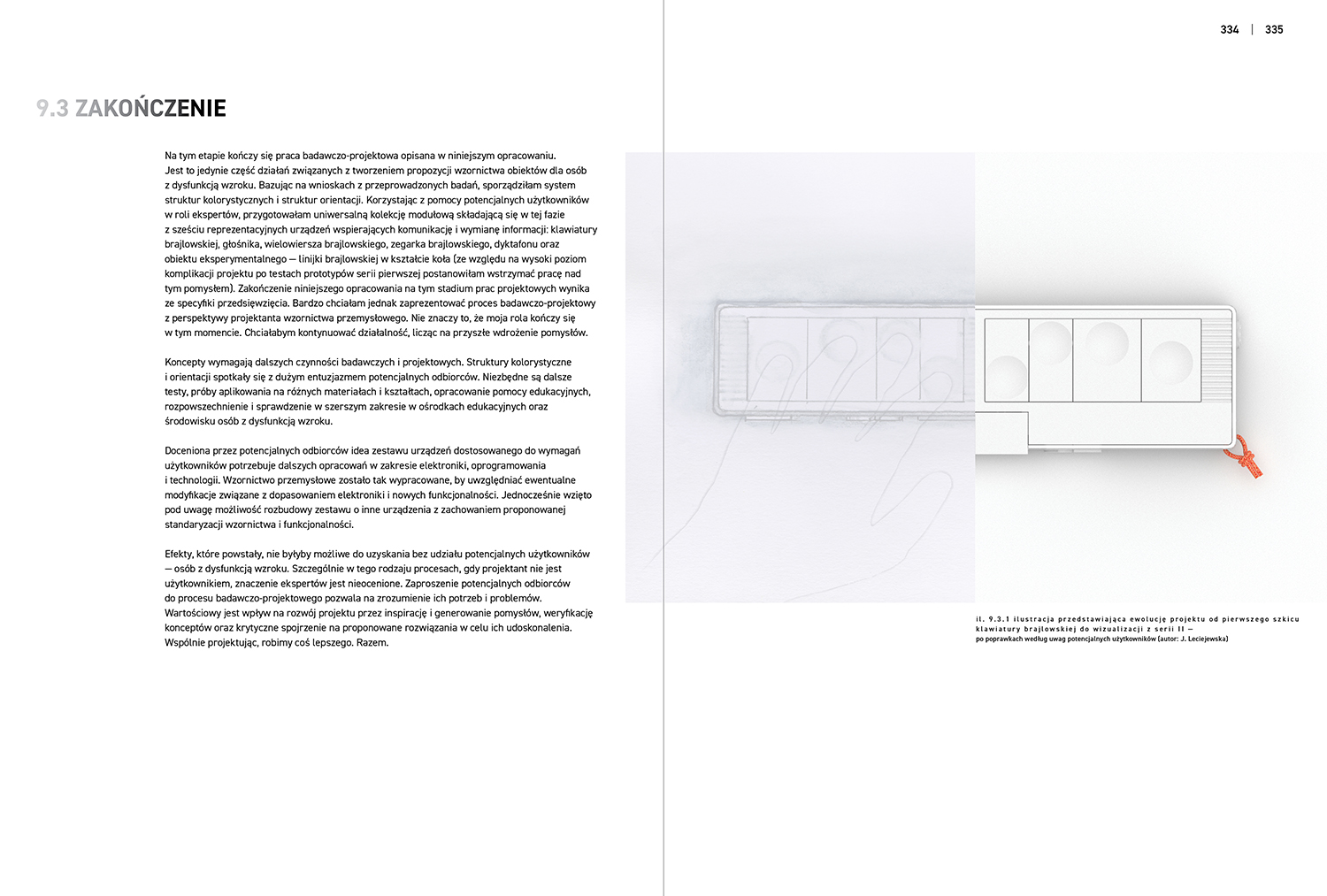 334 | 335

9.3 ZAKOŃCZENIE

Na tym etapie kończy się praca badawczo-projektowa opisana w niniejszym opracowaniu. Jest to jedynie część działań związanych z tworzeniem propozycji wzornictwa obiektów dla osób z dysfunkcją wzroku. Bazując na wnioskach z przeprowadzonych badań, sporządziłam system struktur kolorystycznych i struktur orientacji. Korzystając z pomocy potencjalnych użytkowników w roli ekspertów, przygotowałam uniwersalną kolekcję modułową składającą się w tej fazie z sześciu reprezentacyjnych urządzeń wspierających komunikację i wymianę informacji: klawiatury brajlowskiej, głośnika, wielowiersza brajlowskiego, zegarka brajlowskiego, dyktafonu oraz obiektu eksperymentalnego — linijki brajlowskiej w kształcie koła (ze względu na wysoki poziom komplikacji projektu po testach prototypów serii pierwszej postanowiłam wstrzymać pracę nad tym pomysłem). Zakończenie niniejszego opracowania na tym stadium prac projektowych wynika ze specyfiki przedsięwzięcia. Bardzo chciałam jednak zaprezentować proces badawczo-projektowy z perspektywy projektanta wzornictwa przemysłowego. Nie znaczy to, że moja rola kończy się w tym momencie. Chciałabym kontynuować działalność, licząc na przyszłe wdrożenie pomysłów.

Koncepty wymagają dalszych czynności badawczych i projektowych. Struktury kolorystyczne i orientacji spotkały się z dużym entuzjazmem potencjalnych odbiorców. Niezbędne są dalsze testy, próby aplikowania na różnych materiałach i kształtach, opracowanie pomocy edukacyjnych, rozpowszechnienie i sprawdzenie w szerszym zakresie w ośrodkach edukacyjnych oraz środowisku osób z dysfunkcją wzroku.

Doceniona przez potencjalnych odbiorców idea zestawu urządzeń dostosowanego do wymagań użytkowników potrzebuje dalszych opracowań w zakresie elektroniki, oprogramowania i technologii. Wzornictwo przemysłowe zostało tak wypracowane, by uwzględniać ewentualne modyfikacje związane z dopasowaniem elektroniki i nowych funkcjonalności. Jednocześnie wzięto pod uwagę możliwość rozbudowy zestawu o inne urządzenia z zachowaniem proponowanej standaryzacji wzornictwa i funkcjonalności.

Efekty, które powstały, nie byłyby możliwe do uzyskania bez udziału potencjalnych użytkowników — osób z dysfunkcją wzroku. Szczególnie w tego rodzaju procesach, gdy projektant nie jest użytkownikiem, znaczenie ekspertów jest nieocenione. Zaproszenie potencjalnych odbiorców do procesu badawczo-projektowego pozwala na zrozumienie ich potrzeb i problemów. Wartościowy jest wpływ na rozwój projektu przez inspirację i generowanie pomysłów, weryfikację konceptów oraz krytyczne spojrzenie na proponowane rozwiązania w celu ich udoskonalenia. Wspólnie projektując, robimy coś lepszego. Razem.

il. 9.3.1 ilustracja przedstawiająca ewolucję projektu od pierwszego szkicu klawiatury brajlowskiej do wizualizacji z serii II — po poprawkach według uwag potencjalnych użytkowników (autor: J. Leciejewska)